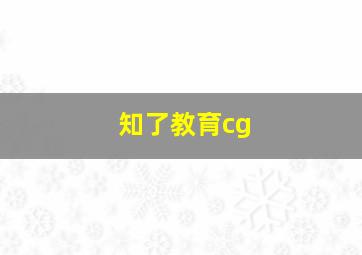 知了教育cg